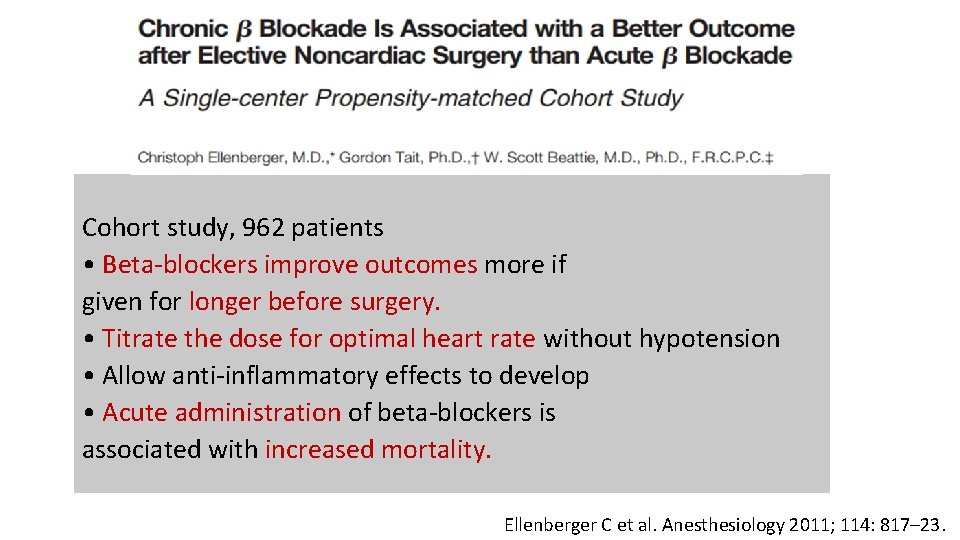 Chronic $\beta$ Blockade Is Associated with a Better Outcome after Elective Noncardiac Surgery than Acute $\beta$ Blockade

A Single-center Propensity-matched Cohort Study

Christoph Ellenberger, M.D.,* Gordon Tait, Ph.D.,† W. Scott Beattie, M.D., Ph.D., F.R.C.P.C.‡

Cohort study, 962 patients
• Beta-blockers improve outcomes more if given for longer before surgery.
• Titrate the dose for optimal heart rate without hypotension
• Allow anti-inflammatory effects to develop
• Acute administration of beta-blockers is associated with increased mortality.

Ellenberger C et al. Anesthesiology 2011; 114: 817–23.